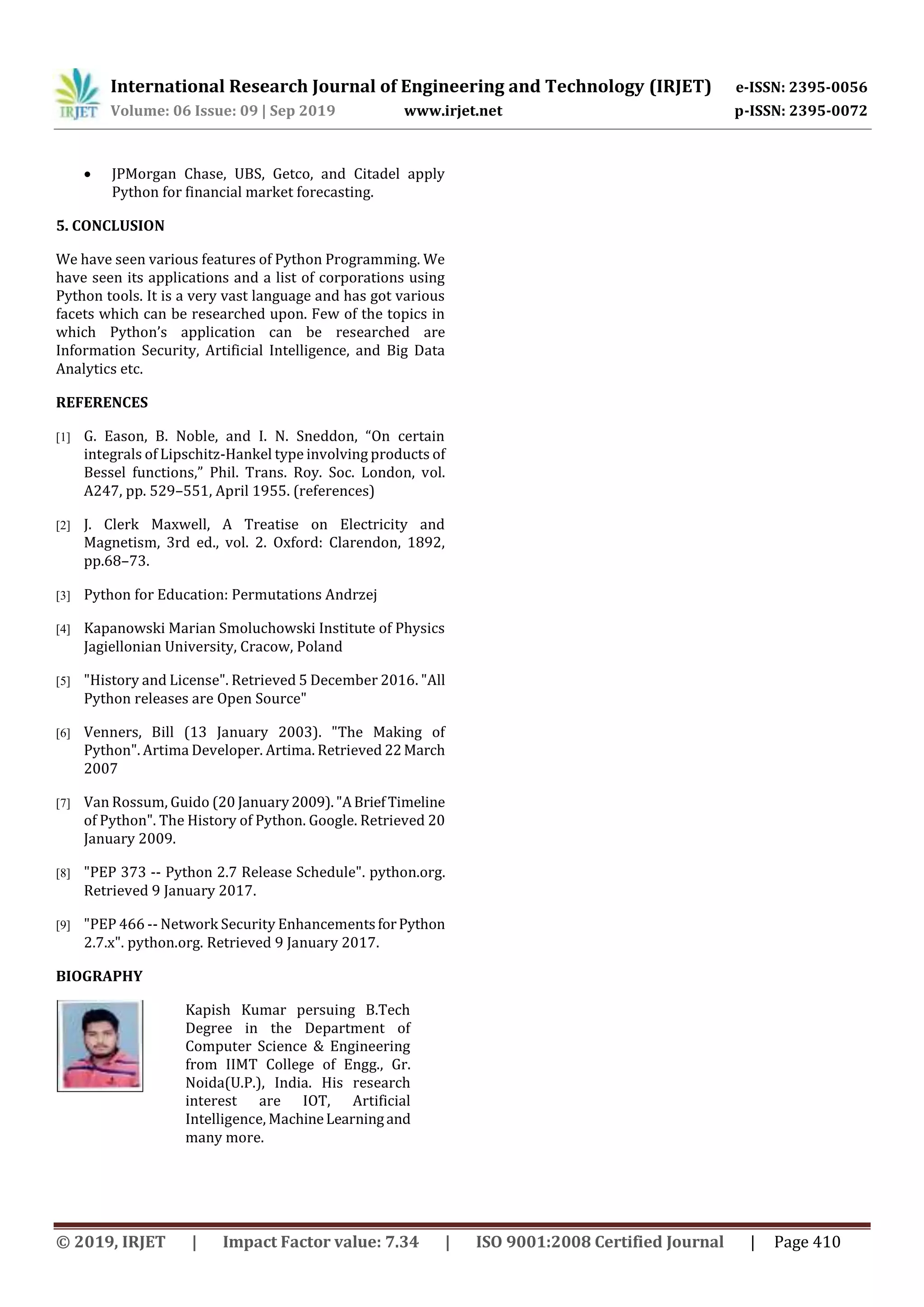 IRJET International Research Journal of Engineering and Technology (IRJET) e-ISSN: 2395-0056
Volume: 06 Issue: 09 | Sep 2019 www.irjet.net p-ISSN: 2395-0072

• JPMorgan Chase, UBS, Getco, and Citadel apply Python for financial market forecasting.

5. CONCLUSION

We have seen various features of Python Programming. We have seen its applications and a list of corporations using Python tools. It is a very vast language and has got various facets which can be researched upon. Few of the topics in which Python's application can be researched are Information Security, Artificial Intelligence, and Big Data Analytics etc.

REFERENCES

[1] G. Eason, B. Noble, and I. N. Sneddon, "On certain integrals of Lipschitz-Hankel type involving products of Bessel functions," Phil. Trans. Roy. Soc. London, vol. A247, pp. 529–551, April 1955. (references)

[2] J. Clerk Maxwell, A Treatise on Electricity and Magnetism, 3rd ed., vol. 2. Oxford: Clarendon, 1892, pp.68–73.

[3] Python for Education: Permutations Andrzej

[4] Kapanowski Marian Smoluchowski Institute of Physics Jagiellonian University, Cracow, Poland

[5] "History and License". Retrieved 5 December 2016. "All Python releases are Open Source"

[6] Venners, Bill (13 January 2003). "The Making of Python". Artima Developer. Artima. Retrieved 22 March 2007

[7] Van Rossum, Guido (20 January 2009). "A Brief Timeline of Python". The History of Python. Google. Retrieved 20 January 2009.

[8] "PEP 373 -- Python 2.7 Release Schedule". python.org. Retrieved 9 January 2017.

[9] "PEP 466 -- Network Security Enhancements for Python 2.7.x". python.org. Retrieved 9 January 2017.

BIOGRAPHY

Kapish Kumar persuing B.Tech Degree in the Department of Computer Science & Engineering from IIMT College of Engg., Gr. Noida(U.P.), India. His research interest are IOT, Artificial Intelligence, Machine Learning and many more.

© 2019, IRJET | Impact Factor value: 7.34 | ISO 9001:2008 Certified Journal | Page 410